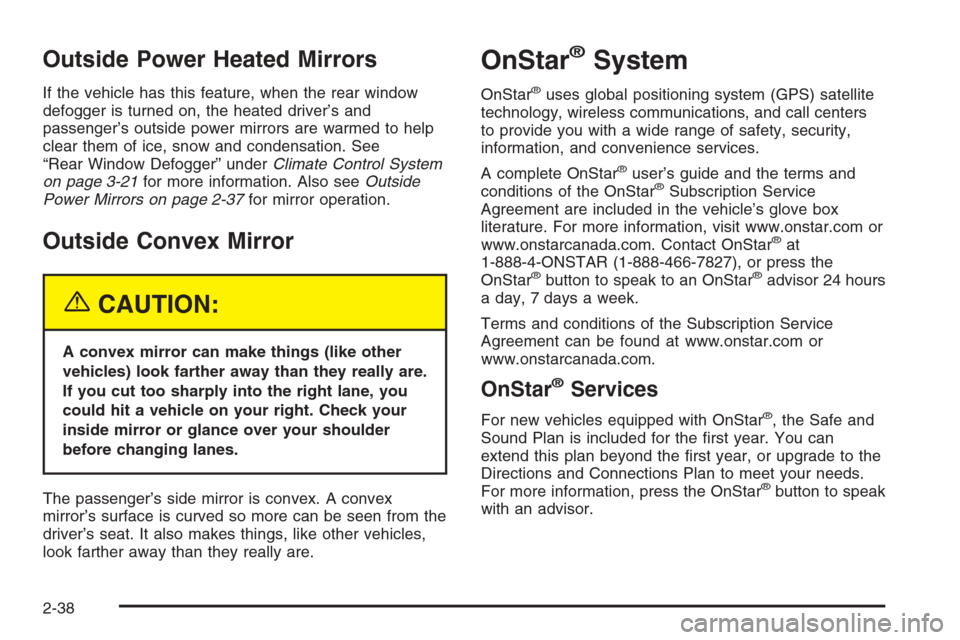 Outside Power Heated Mirrors

If the vehicle has this feature, when the rear window defogger is turned on, the heated driver's and passenger's outside power mirrors are warmed to help clear them of ice, snow and condensation. See "Rear Window Defogger" under Climate Control System on page 3-21 for more information. Also see Outside Power Mirrors on page 2-37 for mirror operation.

Outside Convex Mirror

CAUTION:

A convex mirror can make things (like other vehicles) look farther away than they really are. If you cut too sharply into the right lane, you could hit a vehicle on your right. Check your inside mirror or glance over your shoulder before changing lanes.

The passenger's side mirror is convex. A convex mirror's surface is curved so more can be seen from the driver's seat. It also makes things, like other vehicles, look farther away than they really are.

OnStar® System

OnStar® uses global positioning system (GPS) satellite technology, wireless communications, and call centers to provide you with a wide range of safety, security, information, and convenience services.

A complete OnStar® user's guide and the terms and conditions of the OnStar® Subscription Service Agreement are included in the vehicle's glove box literature. For more information, visit www.onstar.com or www.onstarcanada.com. Contact OnStar® at 1-888-4-ONSTAR (1-888-466-7827), or press the OnStar® button to speak to an OnStar® advisor 24 hours a day, 7 days a week.

Terms and conditions of the Subscription Service Agreement can be found at www.onstar.com or www.onstarcanada.com.

OnStar® Services

For new vehicles equipped with OnStar®, the Safe and Sound Plan is included for the first year. You can extend this plan beyond the first year, or upgrade to the Directions and Connections Plan to meet your needs. For more information, press the OnStar® button to speak with an advisor.

2-38

carmanualsonline.info